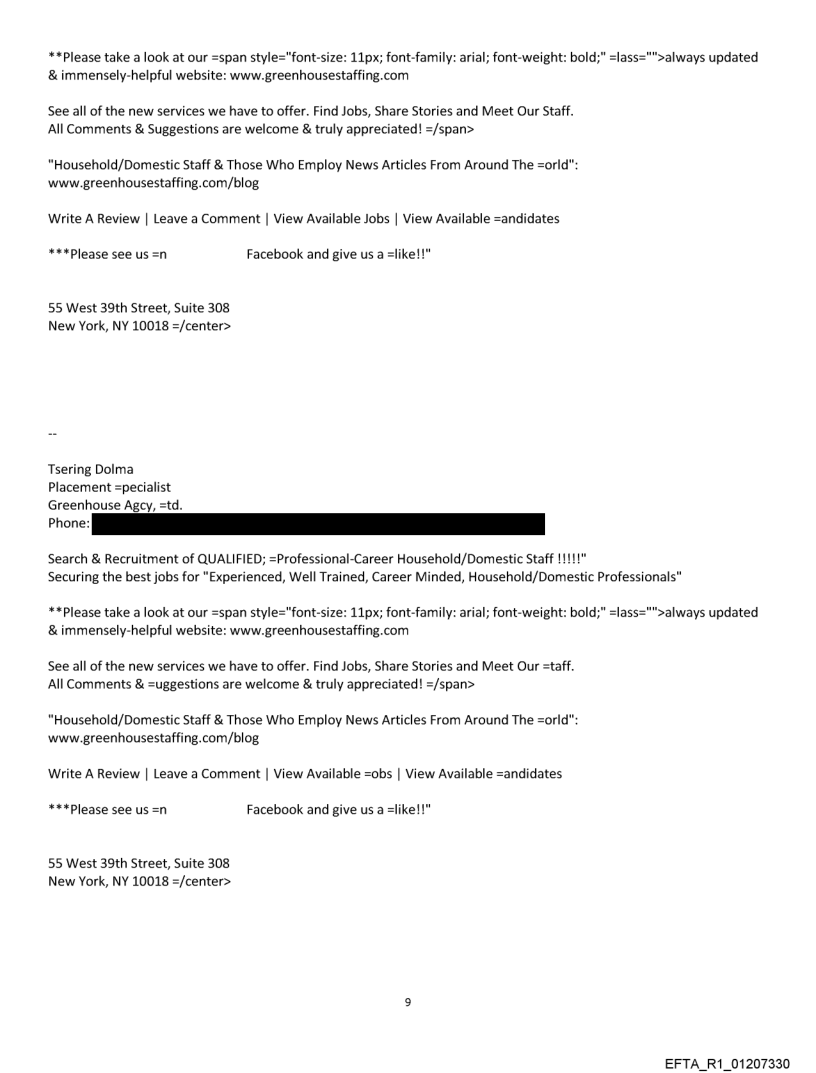 **Please take a look at our =span style="font-size: 11px; font-family: arial; font-weight: bold;" =lass="">always updated & immensely-helpful website: www.greenhousestaffing.com

See all of the new services we have to offer. Find Jobs, Share Stories and Meet Our Staff.
All Comments & Suggestions are welcome & truly appreciated! =/span>

"Household/Domestic Staff & Those Who Employ News Articles From Around The =orld":
www.greenhousestaffing.com/blog

Write A Review | Leave a Comment | View Available Jobs | View Available =andidates

***Please see us =n Facebook and give us a =like!!"

55 West 39th Street, Suite 308
New York, NY 10018 =/center>

--

Tsering Dolma
Placement =pecialist
Greenhouse Agcy, =td.
Phone:

Search & Recruitment of QUALIFIED; =Professional-Career Household/Domestic Staff !!!!!"
Securing the best jobs for "Experienced, Well Trained, Career Minded, Household/Domestic Professionals"

**Please take a look at our =span style="font-size: 11px; font-family: arial; font-weight: bold;" =lass="">always updated & immensely-helpful website: www.greenhousestaffing.com

See all of the new services we have to offer. Find Jobs, Share Stories and Meet Our =taff.
All Comments & =uggestions are welcome & truly appreciated! =/span>

"Household/Domestic Staff & Those Who Employ News Articles From Around The =orld":
www.greenhousestaffing.com/blog

Write A Review | Leave a Comment | View Available =obs | View Available =andidates

***Please see us =n Facebook and give us a =like!!"

55 West 39th Street, Suite 308
New York, NY 10018 =/center>

9

EFTA_R1_01207330